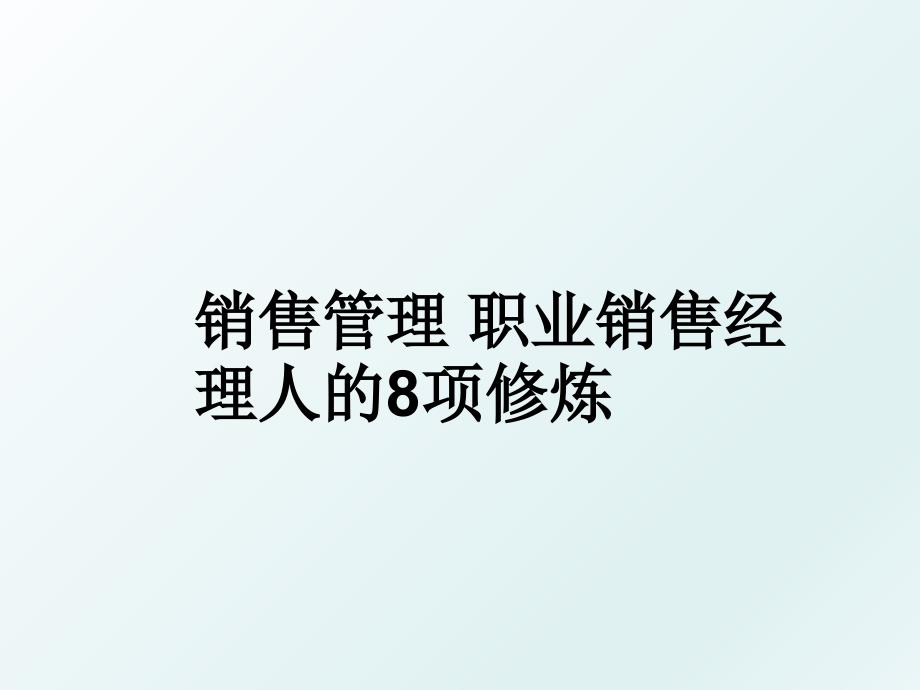 销售管理 职业销售经理人的8项修炼